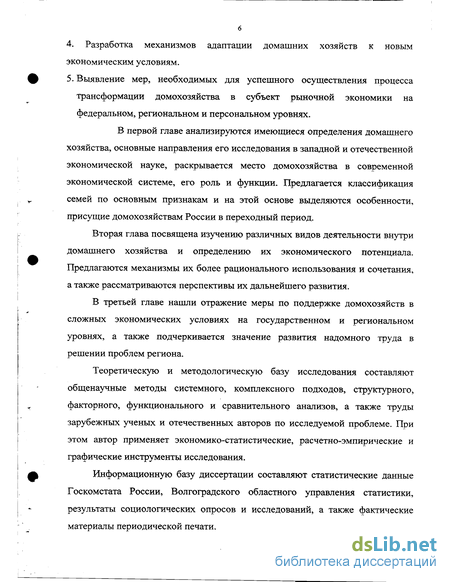 6

4. Разработка механизмов адаптации домашних хозяйств к новым экономическим условиям.

5. Выявление мер, необходимых для успешного осуществления процесса трансформации домохозяйства в субъект рыночной экономики на федеральном, региональном и персональном уровнях.

В первой главе анализируются имеющиеся определения домашнего хозяйства, основные направления его исследования в западной и отечественной экономической науке, раскрывается место домохозяйства в современной экономической системе, его роль и функции. Предлагается классификация семей по основным признакам и на этой основе выделяются особенности, присущие домохозяйствам России в переходный период.

Вторая глава посвящена изучению различных видов деятельности внутри домашнего хозяйства и определению их экономического потенциала. Предлагаются механизмы их более рационального использования и сочетания, а также рассматриваются перспективы их дальнейшего развития.

В третьей главе нашли отражение меры по поддержке домохозяйств в сложных экономических условиях на государственном и региональном уровнях, а также подчеркивается значение развития надомного труда в решении проблем региона.

Теоретическую и методологическую базу исследования составляют общенаучные методы системного, комплексного подходов, структурного, факторного, функционального и сравнительного анализов, а также труды зарубежных ученых и отечественных авторов по исследуемой проблеме. При этом автор применяет экономико-статистические, расчетно-эмпирические и графические инструменты исследования.

Информационную базу диссертации составляют статистические данные Госкомстата России, Волгоградского областного управления статистики, результаты социологических опросов и исследований, а также фактические материалы периодической печати.

dsLib.net
библиотека диссертаций